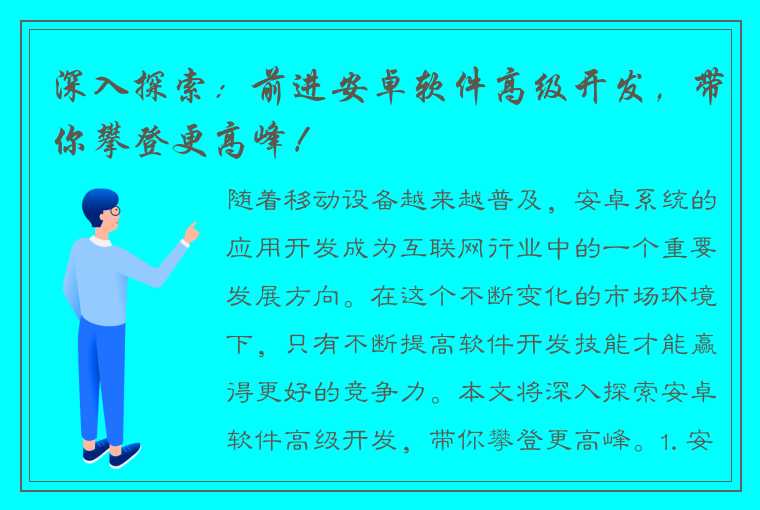 深入探索：前进安卓软件高级开发，带你攀登更高峰！

随着移动设备越来越普及，安卓系统的应用开发成为互联网行业中的一个重要发展方向。在这个不断变化的市场环境下，只有不断提高软件开发技能才能赢得更好的竞争力。本文将深入探索安卓软件高级开发，带你攀登更高峰。1. 安